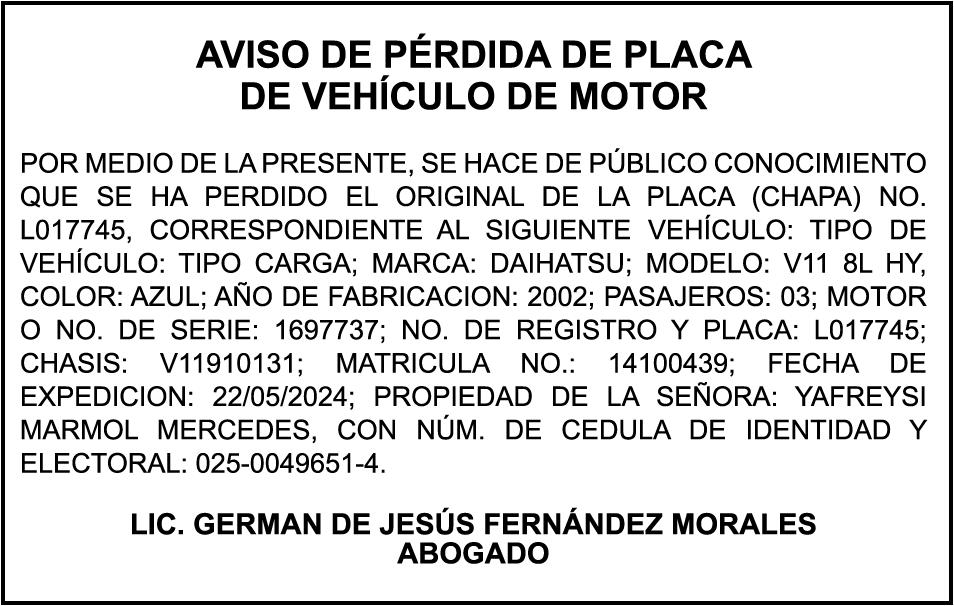 AVISO DE PÉRDIDA DE PLACA
DE VEHÍCULO DE MOTOR

POR MEDIO DE LA PRESENTE, SE HACE DE PÚBLICO CONOCIMIENTO QUE SE HA PERDIDO EL ORIGINAL DE LA PLACA (CHAPA) NO. L017745, CORRESPONDIENTE AL SIGUIENTE VEHÍCULO: TIPO DE VEHÍCULO: TIPO CARGA; MARCA: DAIHATSU; MODELO: V11 8L HY, COLOR: AZUL; AÑO DE FABRICACION: 2002; PASAJEROS: 03; MOTOR O NO. DE SERIE: 1697737; NO. DE REGISTRO Y PLACA: L017745; CHASIS: V11910131; MATRICULA NO.: 14100439; FECHA DE EXPEDICION: 22/05/2024; PROPIEDAD DE LA SEÑORA: YAFREYSI MARMOL MERCEDES, CON NÚM. DE CEDULA DE IDENTIDAD Y ELECTORAL: 025-0049651-4.

LIC. GERMAN DE JESÚS FERNÁNDEZ MORALES
ABOGADO